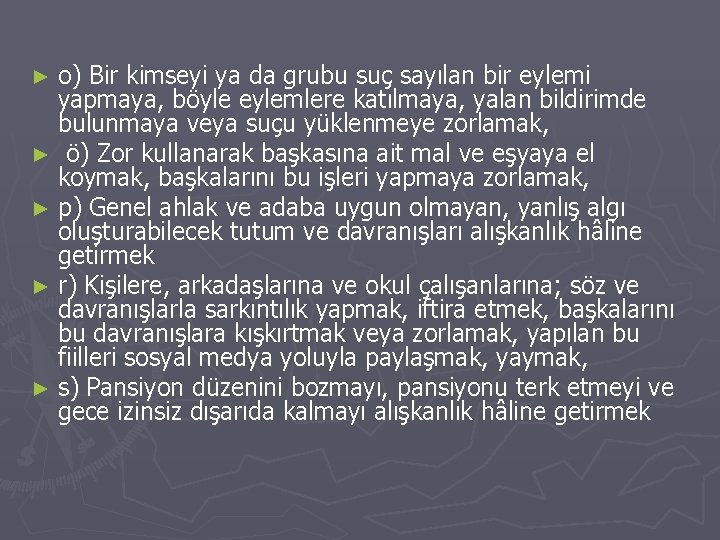 ► o) Bir kimseyi ya da grubu suç sayılan bir eylemi yapmaya, böyle eylemlere katılmaya, yalan bildirimde bulunmaya veya suçu yüklenmeye zorlamak,

► ö) Zor kullanarak başkasına ait mal ve eşyaya el koymak, başkalarını bu işleri yapmaya zorlamak,

► p) Genel ahlak ve adaba uygun olmayan, yanlış algı oluşturabilecek tutum ve davranışları alışkanlık hâline getirmek

► r) Kişilere, arkadaşlarına ve okul çalışanlarına; söz ve davranışlarla sarkıntılık yapmak, iftira etmek, başkalarını bu davranışlara kışkırtmak veya zorlamak, yapılan bu fiilleri sosyal medya yoluyla paylaşmak, yaymak,

► s) Pansiyon düzenini bozmayı, pansiyonu terk etmeyi ve gece izinsiz dışarıda kalmayı alışkanlık hâline getirmek